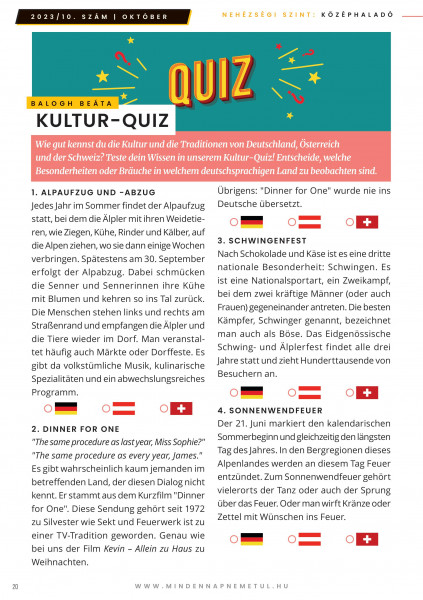 2023/10. SZÁM | OKTÓBER

NEHÉZSÉGI SZINT: KÖZÉPHALADÓ

QUIZ

BALOGH BEÁTA

KULTUR-QUIZ

Wie gut kennst du die Kultur und die Traditionen von Deutschland, Österreich und der Schweiz? Teste dein Wissen in unserem Kultur-Quiz! Entscheide, welche Besonderheiten oder Bräuche in welchem deutschsprachigen Land zu beobachten sind.

1. ALPAUFZUG UND -ABZUG
Jedes Jahr im Sommer findet der Alpaufzug statt, bei dem die Älpler mit ihren Weidetieren, wie Ziegen, Kühe, Rinder und Kälber, auf die Alpen ziehen, wo sie dann einige Wochen verbringen. Spätestens am 30. September erfolgt der Alpabzug. Dabei schmücken die Senner und Sennerinnen ihre Kühe mit Blumen und kehren so ins Tal zurück. Die Menschen stehen links und rechts am Straßenrand und empfangen die Älpler und die Tiere wieder im Dorf. Man veranstaltet häufig auch Märkte oder Dorffeste. Es gibt da volkstümliche Musik, kulinarische Spezialitäten und ein abwechslungsreiches Programm.

2. DINNER FOR ONE
"The same procedure as last year, Miss Sophie?" "The same procedure as every year, James." Es gibt wahrscheinlich kaum jemanden im betreffenden Land, der diesen Dialog nicht kennt. Er stammt aus dem Kurzfilm "Dinner for One". Diese Sendung gehört seit 1972 zu Silvester wie Sekt und Feuerwerk ist zu einer TV-Tradition geworden. Genau wie bei uns der Film Kevin – Allein zu Haus zu Weihnachten.

Übrigens: "Dinner for One" wurde nie ins Deutsche übersetzt.

3. SCHWINGENFEST
Nach Schokolade und Käse ist es eine dritte nationale Besonderheit: Schwingen. Es ist eine Nationalsportart, ein Zweikampf, bei dem zwei kräftige Männer (oder auch Frauen) gegeneinander antreten. Die besten Kämpfer, Schwinger genannt, bezeichnet man auch als Böse. Das Eidgenössische Schwing- und Älplerfest findet alle drei Jahre statt und zieht Hunderttausende von Besuchern an.

4. SONNENWENDFEUER
Der 21. Juni markiert den kalendarischen Sommerbeginn und gleichzeitig den längsten Tag des Jahres. In den Bergregionen dieses Alpenlandes werden an diesem Tag Feuer entzündet. Zum Sonnenwendfeuer gehört vielerorts der Tanz oder auch der Sprung über das Feuer. Oder man wirft Kränze oder Zettel mit Wünschen ins Feuer.

20

WWW.MINDENNAPNEMETUL.HU